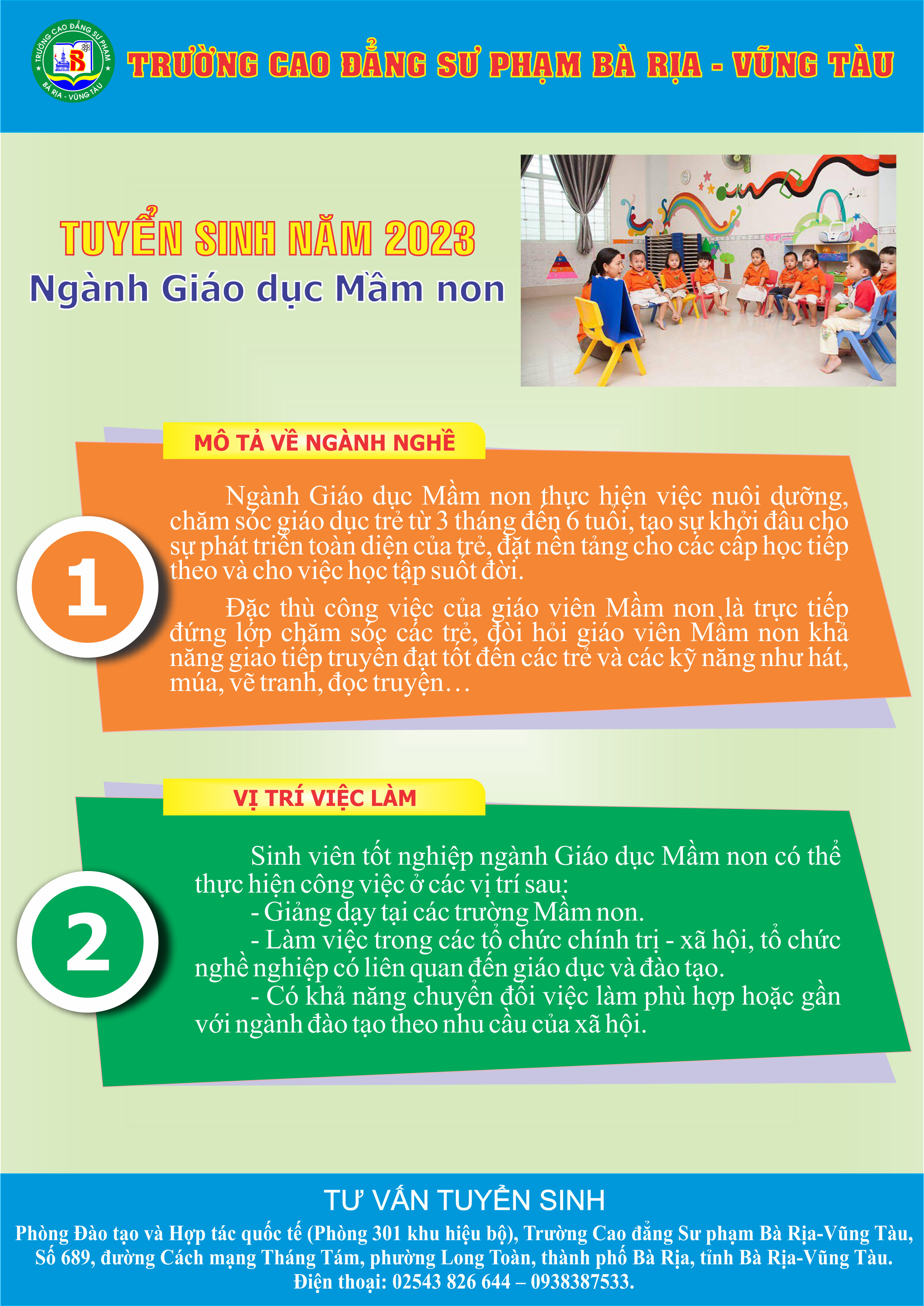 TRƯỜNG CAO ĐẲNG SƯ PHẠM BÀ RỊA - VŨNG TÀU

TRƯỜNG CAO ĐẲNG SƯ PHẠM BÀ RỊA - VŨNG TÀU

TUYỂN SINH NĂM 2023
Ngành Giáo dục Mầm non

MÔ TẢ VỀ NGÀNH NGHỀ

1

Ngành Giáo dục Mầm non thực hiện việc nuôi dưỡng, chăm sóc giáo dục trẻ từ 3 tháng đến 6 tuổi, tạo sự khởi đầu cho sự phát triển toàn diện của trẻ, đặt nền tảng cho các cấp học tiếp theo và cho việc học tập suốt đời.

Đặc thù công việc của giáo viên Mầm non là trực tiếp đứng lớp chăm sóc các trẻ, đòi hỏi giáo viên Mầm non khả năng giao tiếp truyền đạt tốt đến các trẻ và các kỹ năng như hát, múa, vẽ tranh, đọc truyện…

VỊ TRÍ VIỆC LÀM

2

Sinh viên tốt nghiệp ngành Giáo dục Mầm non có thể thực hiện công việc ở các vị trí sau:
- Giảng dạy tại các trường Mầm non.
- Làm việc trong các tổ chức chính trị - xã hội, tổ chức nghề nghiệp có liên quan đến giáo dục và đào tạo.
- Có khả năng chuyển đổi việc làm phù hợp hoặc gần với ngành đào tạo theo nhu cầu của xã hội.

TƯ VẤN TUYỂN SINH
Phòng Đào tạo và Hợp tác quốc tế (Phòng 301 khu hiệu bộ), Trường Cao đẳng Sư phạm Bà Rịa-Vũng Tàu, Số 689, đường Cách mạng Tháng Tám, phường Long Toàn, thành phố Bà Rịa, tỉnh Bà Rịa-Vũng Tàu. Điện thoại: 02543 826 644 – 0938387533.